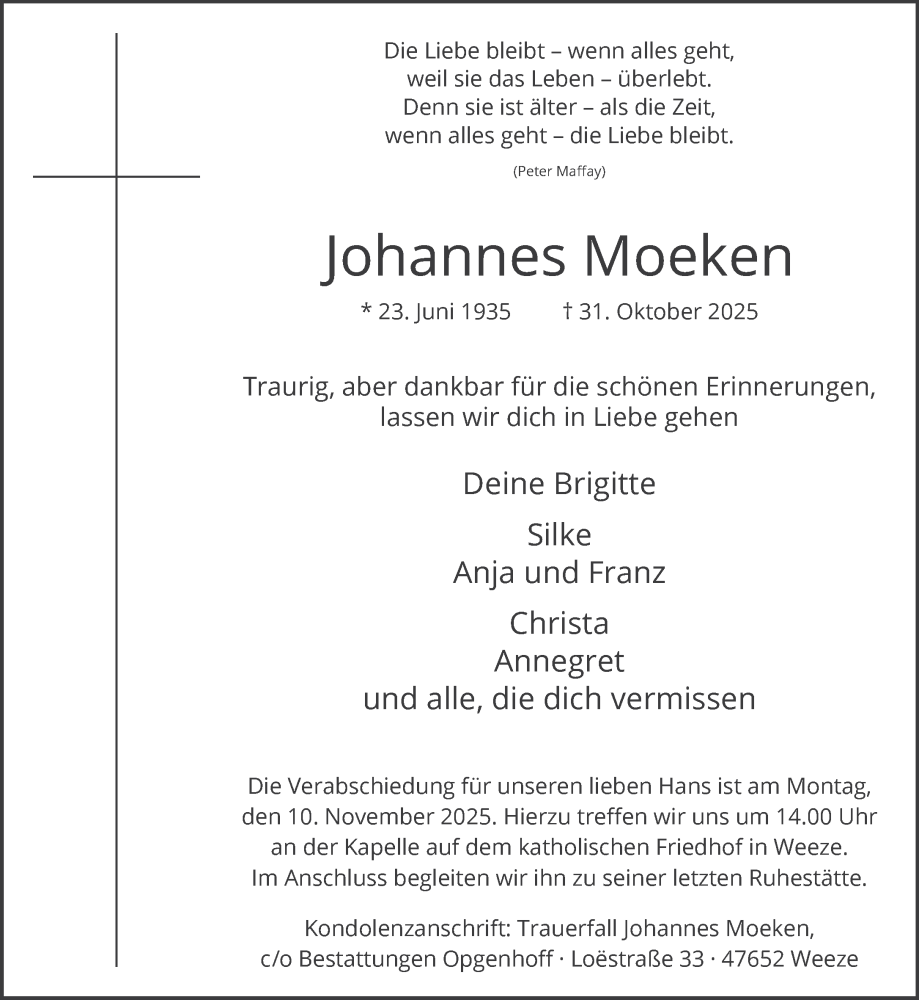 Die Liebe bleibt – wenn alles geht,
weil sie das Leben – überlebt.
Denn sie ist älter – als die Zeit,
wenn alles geht – die Liebe bleibt.

(Peter Maffay)

Johannes Moeken

* 23. Juni 1935 † 31. Oktober 2025

Traurig, aber dankbar für die schönen Erinnerungen,
lassen wir dich in Liebe gehen

Deine Brigitte

Silke
Anja und Franz

Christa
Annegret
und alle, die dich vermissen

Die Verabschiedung für unseren lieben Hans ist am Montag, den 10. November 2025. Hierzu treffen wir uns um 14.00 Uhr an der Kapelle auf dem katholischen Friedhof in Weeze. Im Anschluss begleiten wir ihn zu seiner letzten Ruhestätte.

Kondolenzanschrift: Trauerfall Johannes Moeken,
c/o Bestattungen Opgenhoff · Loëstraße 33 · 47652 Weeze